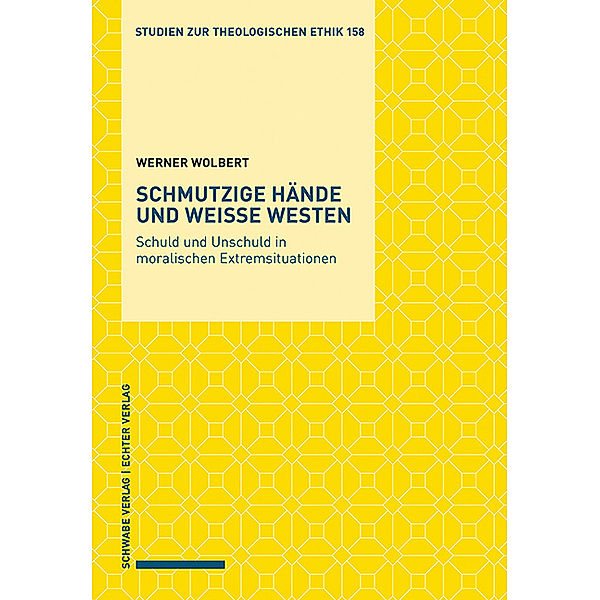 STUDIEN ZUR THEOLOGISCHEN ETHIK 158

WERNER WOLBERT

SCHMUTZIGE HÄNDE UND WEISSE WESTEN

Schuld und Unschuld in moralischen Extremsituationen

SCHWABE VERLAG | ECHTER VERLAG